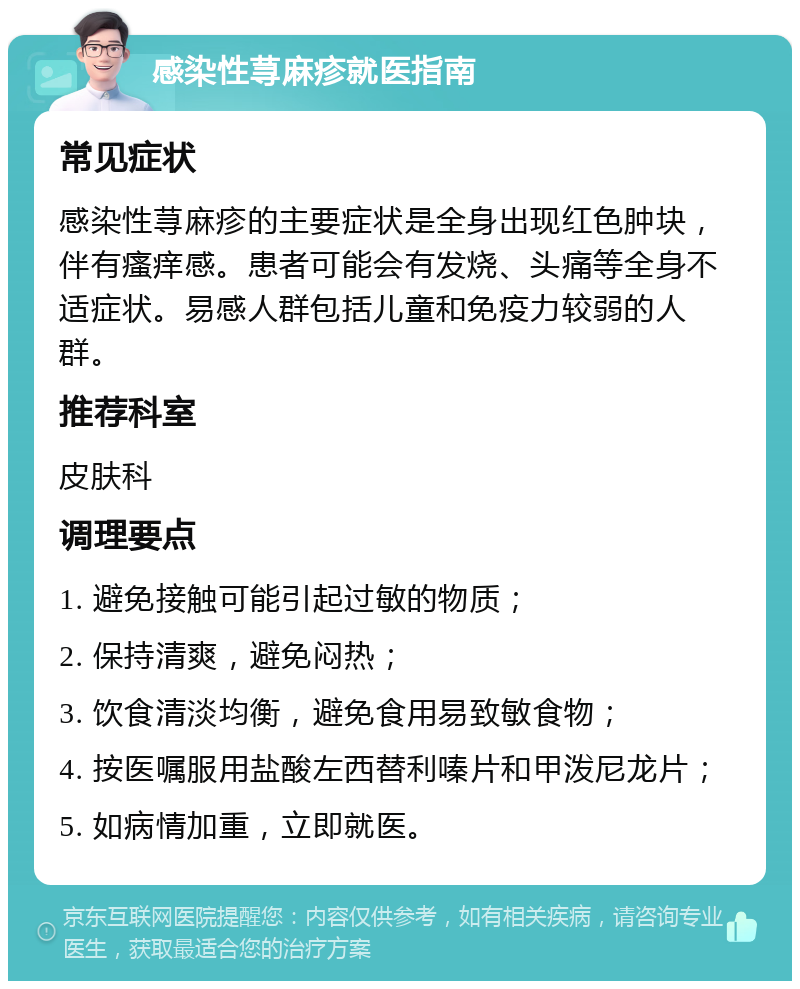 感染性荨麻疹就医指南

常见症状

感染性荨麻疹的主要症状是全身出现红色肿块，伴有瘙痒感。患者可能会有发烧、头痛等全身不适症状。易感人群包括儿童和免疫力较弱的人群。

推荐科室

皮肤科

调理要点

1. 避免接触可能引起过敏的物质；

2. 保持清爽，避免闷热；

3. 饮食清淡均衡，避免食用易致敏食物；

4. 按医嘱服用盐酸左西替利嗪片和甲泼尼龙片；

5. 如病情加重，立即就医。

京东互联网医院提醒您：内容仅供参考，如有相关疾病，请咨询专业医生，获取最适合您的治疗方案